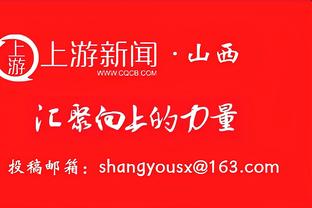 上游

上游新闻 · 山西
WWW.CQCB.COM

汇聚向上的力量

投稿邮箱：shangyousx@163.com